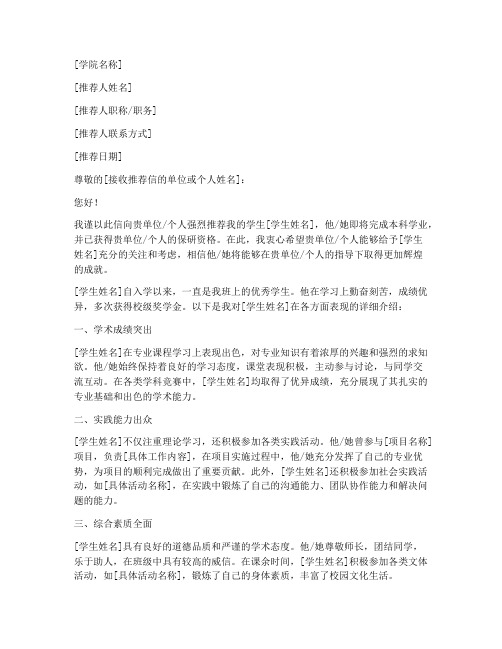 [学院名称]

[推荐人姓名]

[推荐人职称/职务]

[推荐人联系方式]

[推荐日期]

尊敬的[接收推荐信的单位或个人姓名]：

您好！

我谨以此信向贵单位/个人强烈推荐我的学生[学生姓名]，他/她即将完成本科学业，并已获得贵单位/个人的保研资格。在此，我衷心希望贵单位/个人能够给予[学生姓名]充分的关注和考虑，相信他/她将能够在贵单位/个人的指导下取得更加辉煌的成就。

[学生姓名]自入学以来，一直是我班上的优秀学生。他在学习上勤奋刻苦，成绩优异，多次获得校级奖学金。以下是我对[学生姓名]在各方面表现的详细介绍：

一、学术成绩突出

[学生姓名]在专业课程学习上表现出色，对专业知识有着浓厚的兴趣和强烈的求知欲。他/她始终保持着良好的学习态度，课堂表现积极，主动参与讨论，与同学交流互动。在各类学科竞赛中，[学生姓名]均取得了优异成绩，充分展现了其扎实的专业基础和出色的学术能力。

二、实践能力出众

[学生姓名]不仅注重理论学习，还积极参加各类实践活动。他/她曾参与[项目名称]项目，负责[具体工作内容]，在项目实施过程中，他/她充分发挥了自己的专业优势，为项目的顺利完成做出了重要贡献。此外，[学生姓名]还积极参加社会实践活动，如[具体活动名称]，在实践中锻炼了自己的沟通能力、团队协作能力和解决问题的能力。

三、综合素质全面

[学生姓名]具有良好的道德品质和严谨的学术态度。他/她尊敬师长，团结同学，乐于助人，在班级中具有较高的威信。在课余时间，[学生姓名]积极参加各类文体活动，如[具体活动名称]，锻炼了自己的身体素质，丰富了校园文化生活。